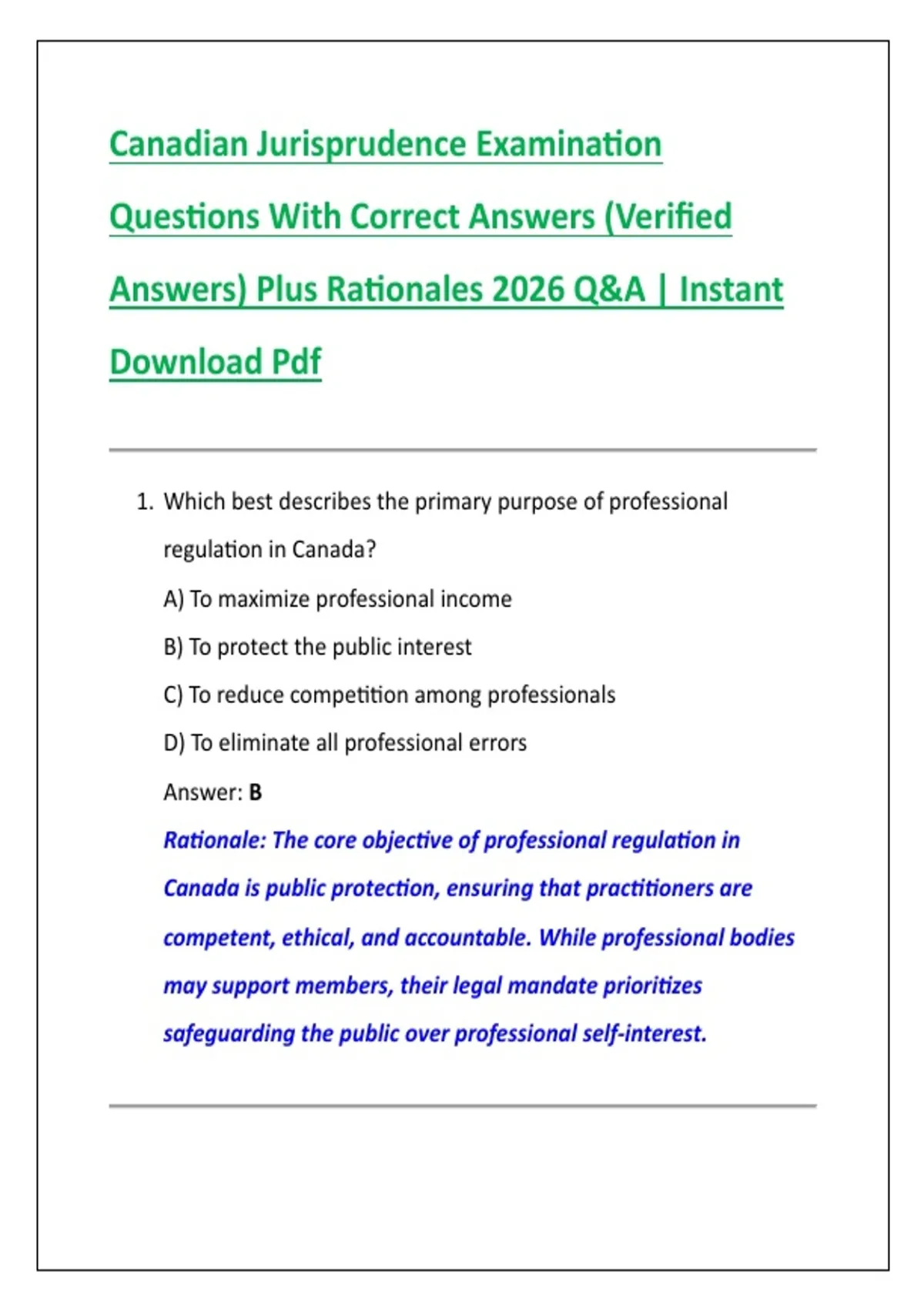 Canadian Jurisprudence Examination Questions With Correct Answers (Verified Answers) Plus Rationales 2026 Q&A | Instant Download Pdf

1. Which best describes the primary purpose of professional regulation in Canada?

A) To maximize professional income

B) To protect the public interest

C) To reduce competition among professionals

D) To eliminate all professional errors

Answer: B

Rationale: The core objective of professional regulation in Canada is public protection, ensuring that practitioners are competent, ethical, and accountable. While professional bodies may support members, their legal mandate prioritizes safeguarding the public over professional self-interest.